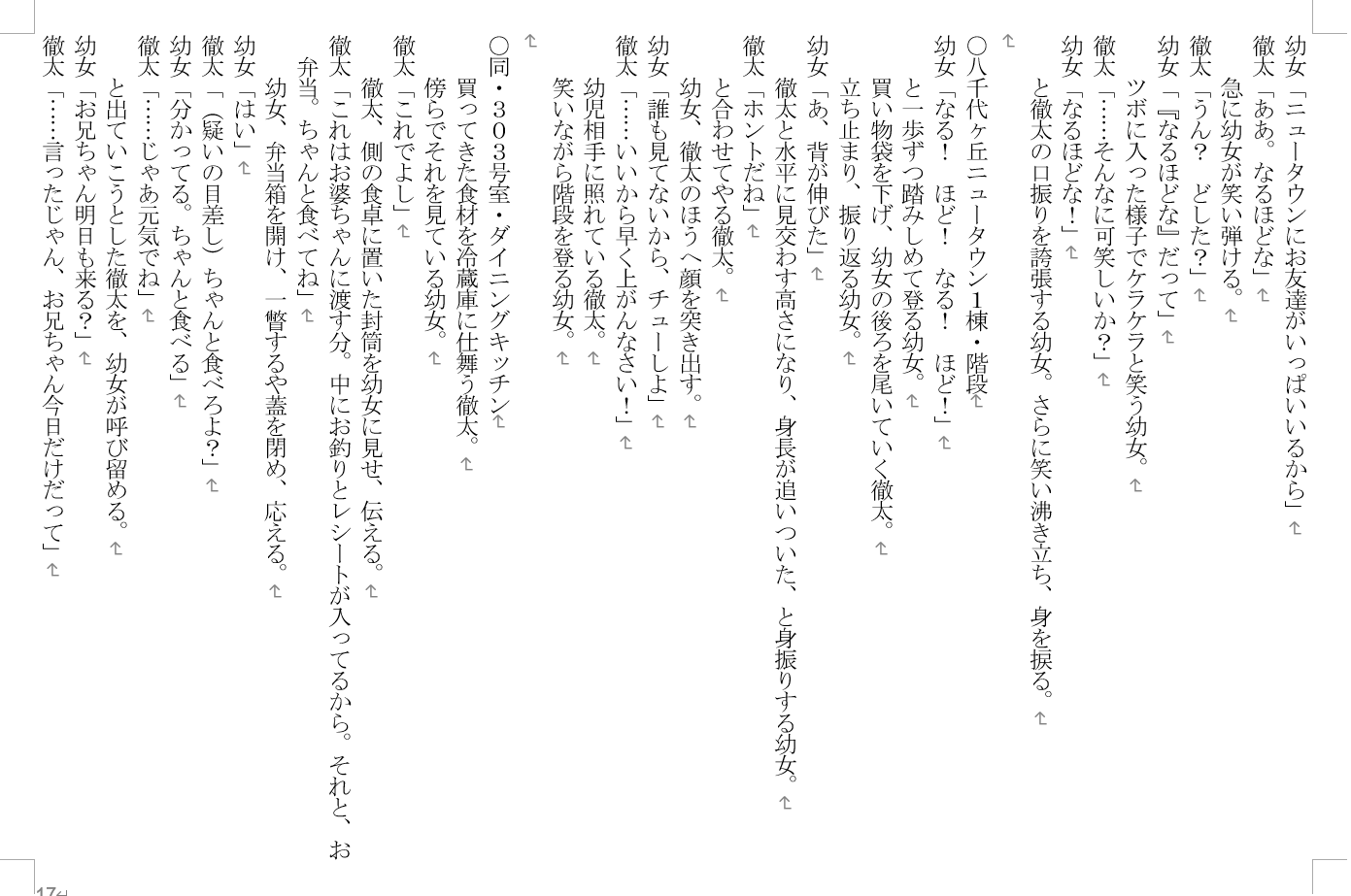 幼女「ニュータウンにお友達がいっぱいいるから」
徹太「ああ。なるほどな」
急に幼女が笑い弾ける。
徹太「うん？　どした？」
幼女「『なるほどな』だって」
ツボに入った様子でケラケラと笑う幼女。
徹太「……そんなに可笑しいか？」
幼女「なるほどな！」
と徹太の口振りを誇張する幼女。さらに笑い沸き立ち、身を捩る。

○八千代ヶ丘ニュータウン１棟・階段
幼女「なる！　ほど！　なる！　ほど！」
と一歩ずつ踏みしめて登る幼女。
買い物袋を下げ、幼女の後ろを尾いていく徹太。
立ち止まり、振り返る幼女。
幼女「あ、背が伸びた」
徹太と水平に見交わす高さになり、身長が追いついた、と身振りする幼女。
徹太「ホントだね」
と合わせてやる徹太。
幼女、徹太のほうへ顔を突き出す。
幼女「誰も見てないから、チューしよ」
徹太「……いいから早く上がんなさい！」
幼児相手に照れている徹太。
笑いながら階段を登る幼女。

○同・３０３号室・ダイニングキッチン
買ってきた食材を冷蔵庫に仕舞う徹太。
傍らでそれを見ている幼女。
徹太「これでよし」
徹太、側の食卓に置いた封筒を幼女に見せ、伝える。
徹太「これはお婆ちゃんに渡す分。中にお釣りとレシートが入ってるから。それと、お弁当。ちゃんと食べてね」
幼女、弁当箱を開け、一瞥するや蓋を閉め、応える。
幼女「はい」
徹太「（疑いの目差し）ちゃんと食べろよ？」
幼女「分かってる。ちゃんと食べる」
徹太「……じゃあ元気でね」
と出ていこうとした徹太を、幼女が呼び留める。
幼女「お兄ちゃん明日も来る？」
徹太「……言ったじゃん、お兄ちゃん今日だけだって」

17